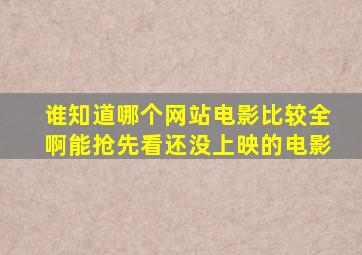 谁知道哪个网站电影比较全啊能抢先看还没上映的电影